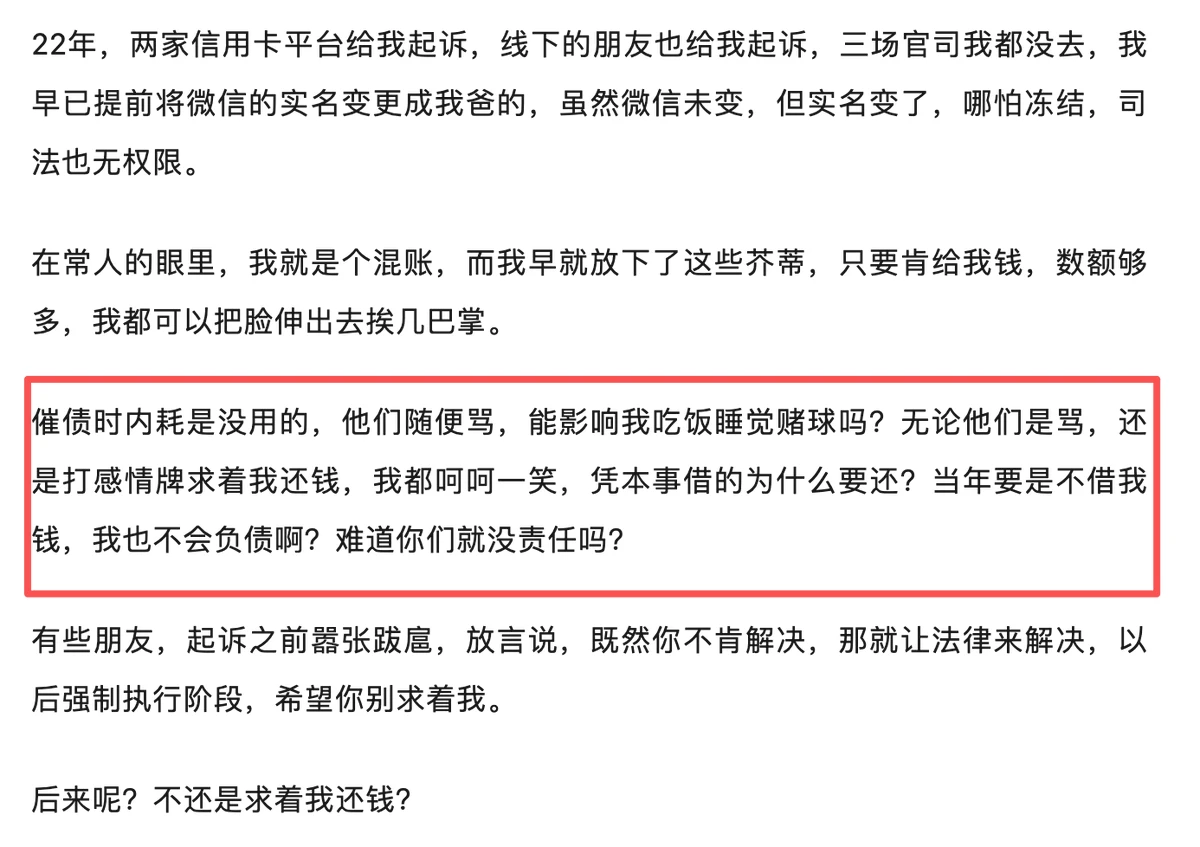 22年，两家信用卡平台给我起诉，线下的朋友也给我起诉，三场官司我都没去，我早已提前将微信的实名变更成我爸的，虽然微信未变，但实名变了，哪怕冻结，司法也无权限。

在常人的眼里，我就是个混账，而我早就放下了这些芥蒂，只要肯给我钱，数额够多，我都可以把脸伸出去挨几巴掌。

催债时内耗是没用的，他们随便骂，能影响我吃饭睡觉赌球吗？无论他们是骂，还是打感情牌求着我还钱，我都呵呵一笑，凭本事借的为什么要还？当年要是不借我钱，我也不会负债啊？难道你们就没责任吗？

有些朋友，起诉之前嚣张跋扈，放言说，既然你不肯解决，那就让法律来解决，以后强制执行阶段，希望你别求着我。

后来呢？不还是求着我还钱？